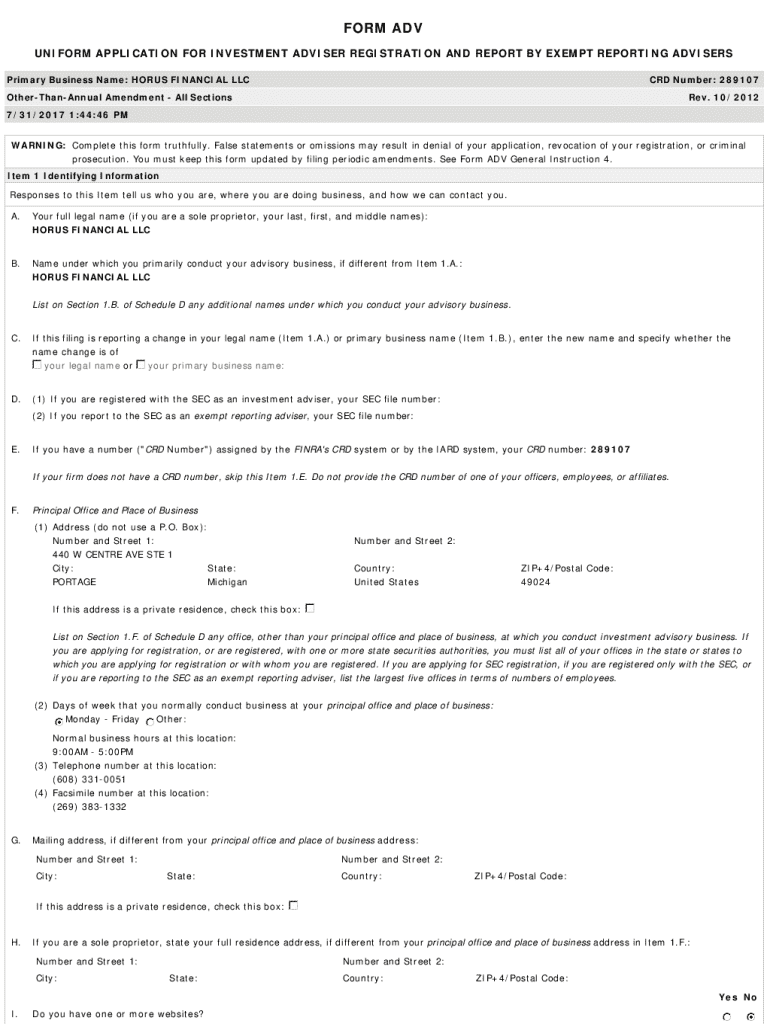 FORM ADV

UNIFORM APPLICATION FOR INVESTMENT ADVISER REGISTRATION AND REPORT BY EXEMPT REPORTING ADVISERS

Primary Business Name: HORUS FINANCIAL LLC
CRD Number: 289107

Other-Than-Annual Amendment - All Sections
Rev. 10/2012

7/31/2017 1:44:46 PM

WARNING: Complete this form truthfully. False statements or omissions may result in denial of your application, revocation of your registration, or criminal prosecution. You must keep this form updated by filing periodic amendments. See Form ADV General Instruction 4.

Item 1 Identifying Information

Responses to this Item tell us who you are, where you are doing business, and how we can contact you.

A. Your full legal name (if you are a sole proprietor, your last, first, and middle names):
HORUS FINANCIAL LLC

B. Name under which you primarily conduct your advisory business, if different from Item 1.A.:
HORUS FINANCIAL LLC

List on Section 1.B. of Schedule D any additional names under which you conduct your advisory business.

C. If this filing is reporting a change in your legal name (Item 1.A.) or primary business name (Item 1.B.), enter the new name and specify whether the name change is of
your legal name or your primary business name:

D. (1) If you are registered with the SEC as an investment adviser, your SEC file number:
(2) If you report to the SEC as an exempt reporting adviser, your SEC file number:

E. If you have a number ("CRD Number") assigned by the FINRA's CRD system or by the IARD system, your CRD number: 289107

If your firm does not have a CRD number, skip this Item 1.E. Do not provide the CRD number of one of your officers, employees, or affiliates.

F. Principal Office and Place of Business
(1) Address (do not use a P.O. Box):
Number and Street 1:
440 W CENTRE AVE STE 1
Number and Street 2:
City:
PORTAGE
State:
Michigan
Country:
United States
ZIP+4/Postal Code:
49024

If this address is a private residence, check this box:

List on Section 1.F. of Schedule D any office, other than your principal office and place of business, at which you conduct investment advisory business. If you are applying for registration, or are registered, with one or more state securities authorities, you must list all of your offices in the state or states to which you are applying for registration or with whom you are registered. If you are applying for SEC registration, if you are registered only with the SEC, or if you are reporting to the SEC as an exempt reporting adviser, list the largest five offices in terms of numbers of employees.

(2) Days of week that you normally conduct business at your principal office and place of business:
Monday - Friday Other:
Normal business hours at this location:
9:00AM - 5:00PM
(3) Telephone number at this location:
(608) 331-0051
(4) Facsimile number at this location:
(269) 383-1332

G. Mailing address, if different from your principal office and place of business address:
Number and Street 1:
Number and Street 2:
City:
State:
Country:
ZIP+4/Postal Code:

If this address is a private residence, check this box:

H. If you are a sole proprietor, state your full residence address, if different from your principal office and place of business address in Item 1.F.:
Number and Street 1:
Number and Street 2:
City:
State:
Country:
ZIP+4/Postal Code:

Yes No

I. Do you have one or more websites?